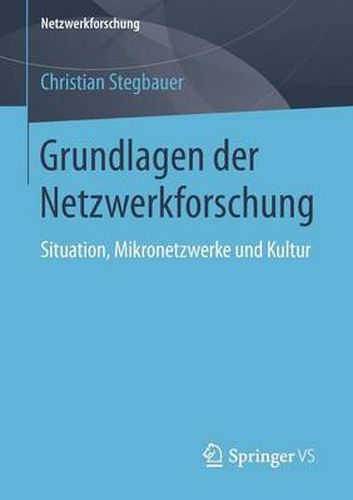 Netzwerkforschung

Christian Stegbauer

Grundlagen der Netzwerkforschung

Situation, Mikronetzwerke und Kultur

Springer VS